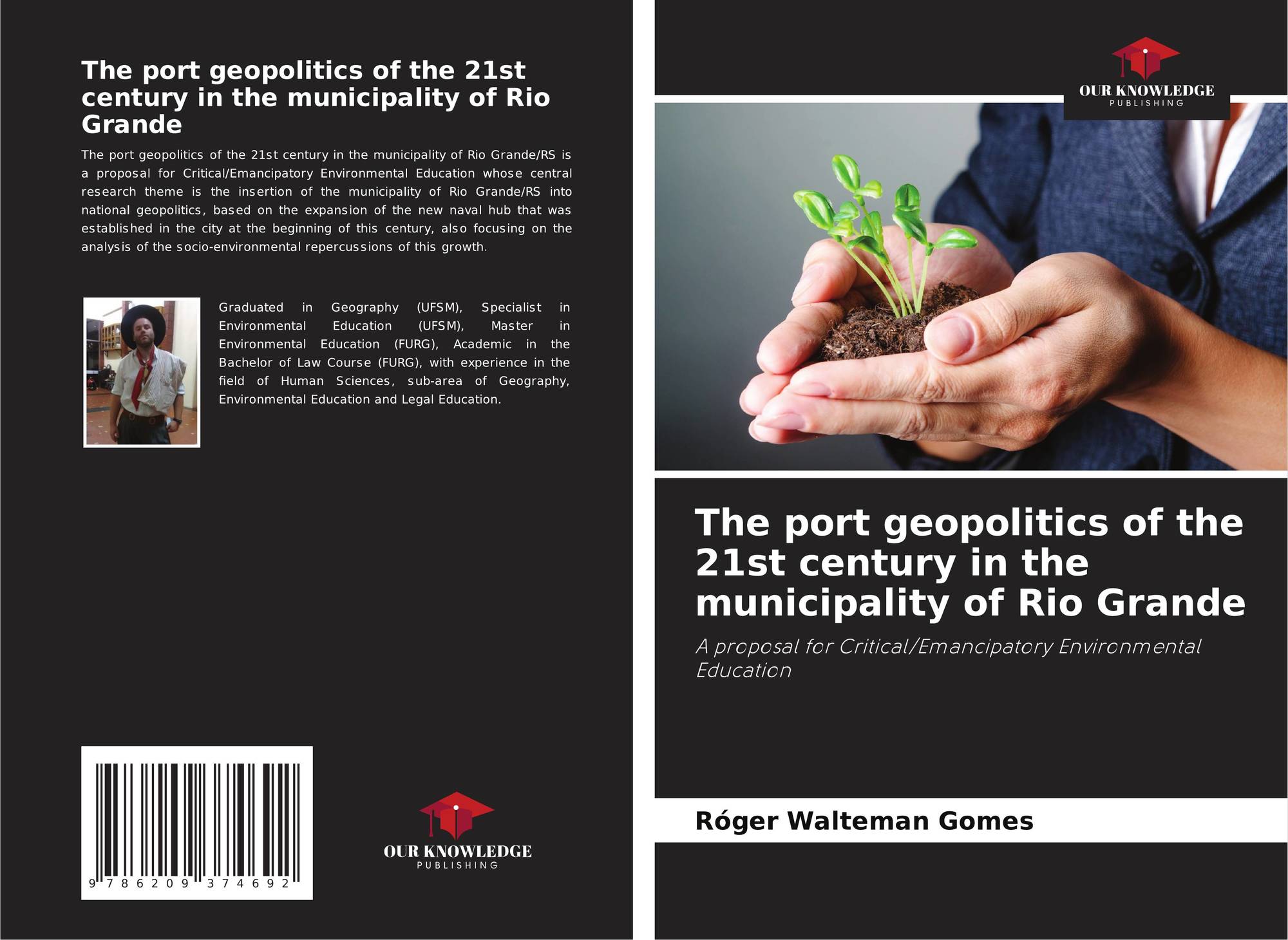 The port geopolitics of the 21st century in the municipality of Rio Grande

The port geopolitics of the 21st century in the municipality of Rio Grande/RS is a proposal for Critical/Emancipatory Environmental Education whose central research theme is the insertion of the municipality of Rio Grande/RS into national geopolitics, based on the expansion of the new naval hub that was established in the city at the beginning of this century, also focusing on the analysis of the socio-environmental repercussions of this growth.

Graduated in Geography (UFSM), Specialist in Environmental Education (UFSM), Master in Environmental Education (FURG), Academic in the Bachelor of Law Course (FURG), with experience in the field of Human Sciences, sub-area of Geography, Environmental Education and Legal Education.

9 786209 374692

OUR KNOWLEDGE
PUBLISHING

OUR KNOWLEDGE
PUBLISHING

The port geopolitics of the 21st century in the municipality of Rio Grande

A proposal for Critical/Emancipatory Environmental Education

Róger Walteman Gomes